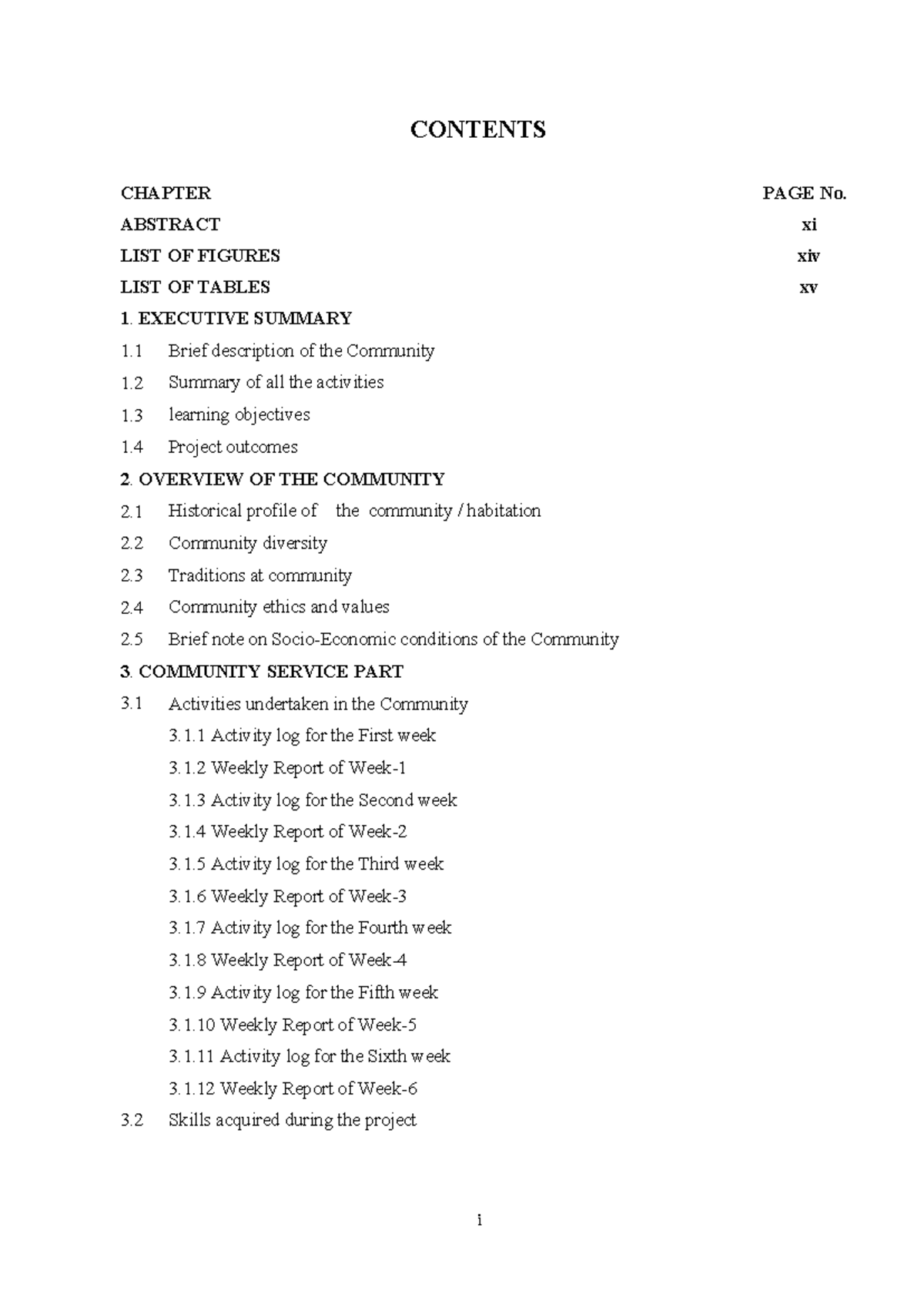 CONTENTS

CHAPTER PAGE No.
ABSTRACT xi
LIST OF FIGURES xiv
LIST OF TABLES xv

1. EXECUTIVE SUMMARY
1.1 Brief description of the Community
1.2 Summary of all the activities
1.3 learning objectives
1.4 Project outcomes

2. OVERVIEW OF THE COMMUNITY
2.1 Historical profile of the community / habitation
2.2 Community diversity
2.3 Traditions at community
2.4 Community ethics and values
2.5 Brief note on Socio-Economic conditions of the Community

3. COMMUNITY SERVICE PART
3.1 Activities undertaken in the Community
3.1.1 Activity log for the First week
3.1.2 Weekly Report of Week-1
3.1.3 Activity log for the Second week
3.1.4 Weekly Report of Week-2
3.1.5 Activity log for the Third week
3.1.6 Weekly Report of Week-3
3.1.7 Activity log for the Fourth week
3.1.8 Weekly Report of Week-4
3.1.9 Activity log for the Fifth week
3.1.10 Weekly Report of Week-5
3.1.11 Activity log for the Sixth week
3.1.12 Weekly Report of Week-6
3.2 Skills acquired during the project

i